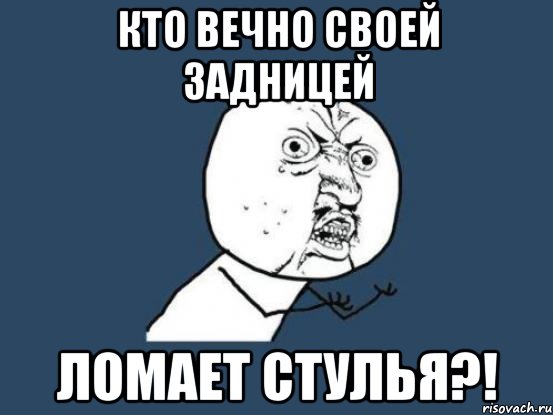 КТО ВЕЧНО СВОЕЙ ЗАДНИЦЕЙ

ЛОМАЕТ СТУЛЬЯ?!

risovach.ru